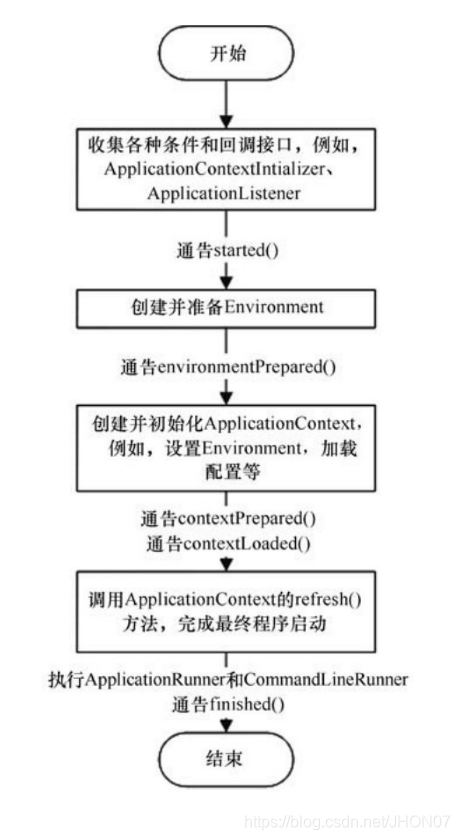 开始

收集各种条件和回调接口，例如，ApplicationContextIntializer、ApplicationListener

通告started()

创建并准备Environment

通告environmentPrepared()

创建并初始化ApplicationContext，例如，设置Environment，加载配置等

通告contextPrepared()
通告contextLoaded()

调用ApplicationContext的refresh()方法，完成最终程序启动

执行ApplicationRunner和CommandLineRunner
通告finished()

结束

https://blog.csdn.net/JHON07